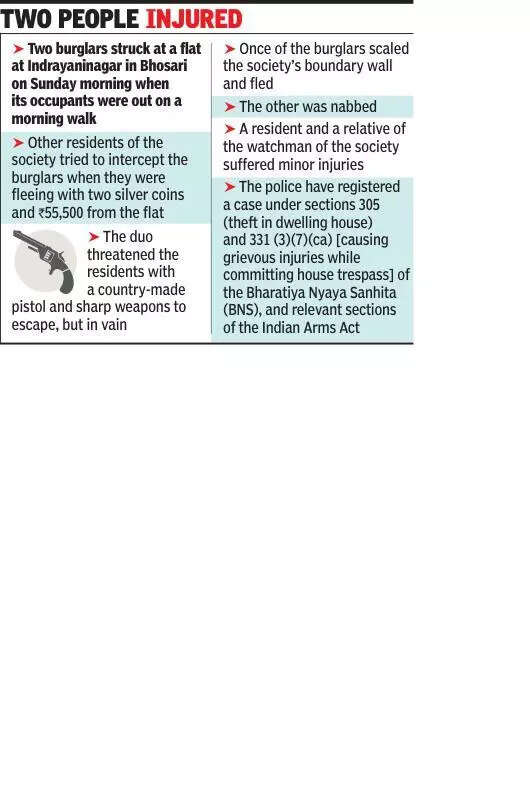 TWO PEOPLE INJURED

➤ Two burglars struck at a flat at Indrayaninagar in Bhosari on Sunday morning when its occupants were out on a morning walk

➤ Other residents of the society tried to intercept the burglars when they were fleeing with two silver coins and ₹55,500 from the flat

➤ The duo threatened the residents with a country-made pistol and sharp weapons to escape, but in vain

➤ Once of the burglars scaled the society's boundary wall and fled

➤ The other was nabbed

➤ A resident and a relative of the watchman of the society suffered minor injuries

➤ The police have registered a case under sections 305 (theft in dwelling house) and 331 (3)(7)(ca) [causing grievous injuries while committing house trespass] of the Bharatiya Nyaya Sanhita (BNS), and relevant sections of the Indian Arms Act